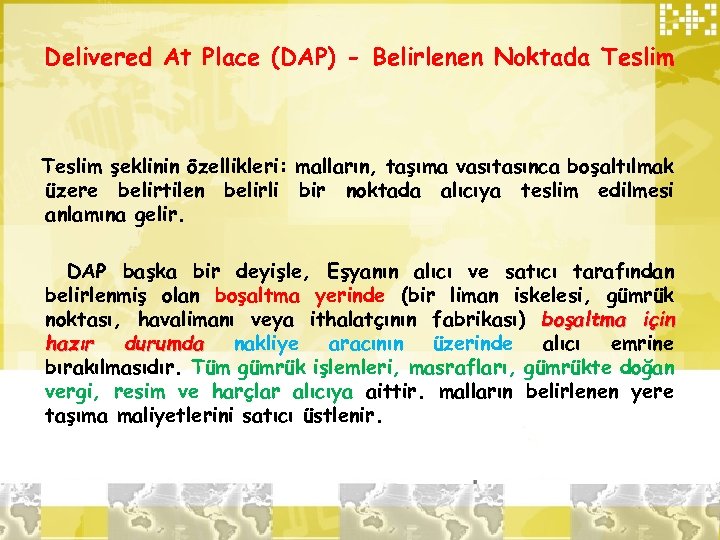 Delivered At Place (DAP) - Belirlenen Noktada Teslim

Teslim şeklinin özellikleri: malların, taşıma vasıtasınca boşaltılmak üzere belirtilen belirli bir noktada alıcıya teslim edilmesi anlamına gelir.

DAP başka bir deyişle, Eşyanın alıcı ve satıcı tarafından belirlenmiş olan boşaltma yerinde (bir liman iskelesi, gümrük noktası, havalimanı veya ithalatçının fabrikası) boşaltma için hazır durumda nakliye aracının üzerinde alıcı emrine bırakılmasıdır. Tüm gümrük işlemleri, masrafları, gümrükte doğan vergi, resim ve harçlar alıcıya aittir. malların belirlenen yere taşıma maliyetlerini satıcı üstlenir.